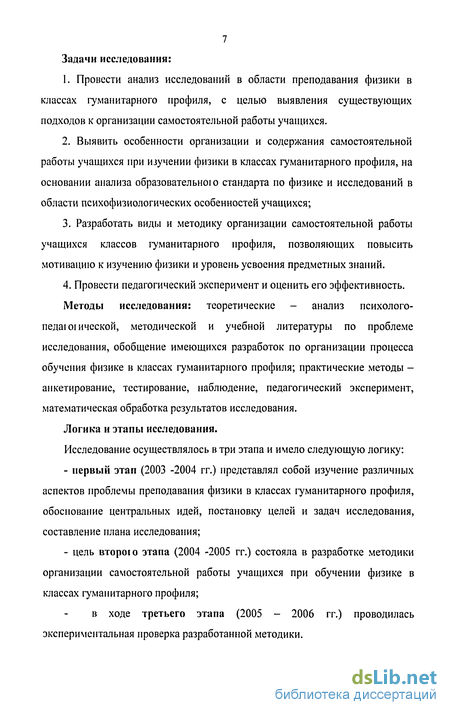 7

Задачи исследования:

1. Провести анализ исследований в области преподавания физики в классах гуманитарного профиля, с целью выявления существующих подходов к организации самостоятельной работы учащихся.

2. Выявить особенности организации и содержания самостоятельной работы учащихся при изучении физики в классах гуманитарного профиля, на основании анализа образовательного стандарта по физике и исследований в области психофизиологических особенностей учащихся;

3. Разработать виды и методику организации самостоятельной работы учащихся классов гуманитарного профиля, позволяющих повысить мотивацию к изучению физики и уровень усвоения предметных знаний.

4. Провести педагогический эксперимент и оценить его эффективность.

Методы исследования: теоретические – анализ психолого-педагогической, методической и учебной литературы по проблеме исследования, обобщение имеющихся разработок по организации процесса обучения физике в классах гуманитарного профиля; практические методы – анкетирование, тестирование, наблюдение, педагогический эксперимент, математическая обработка результатов исследования.

Логика и этапы исследования.

Исследование осуществлялось в три этапа и имело следующую логику:

- первый этап (2003 -2004 гг.) представлял собой изучение различных аспектов проблемы преподавания физики в классах гуманитарного профиля, обоснование центральных идей, постановку целей и задач исследования, составление плана исследования;

- цель второго этапа (2004 -2005 гг.) состояла в разработке методики организации самостоятельной работы учащихся при обучении физике в классах гуманитарного профиля;

- в ходе третьего этапа (2005 – 2006 гг.) проводилась экспериментальная проверка разработанной методики.

dsLib.net
библиотека диссертаций